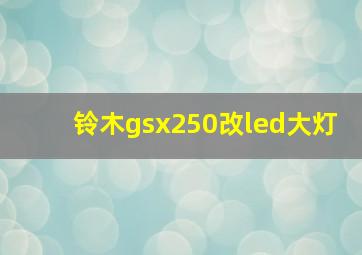 铃木gsx250改led大灯